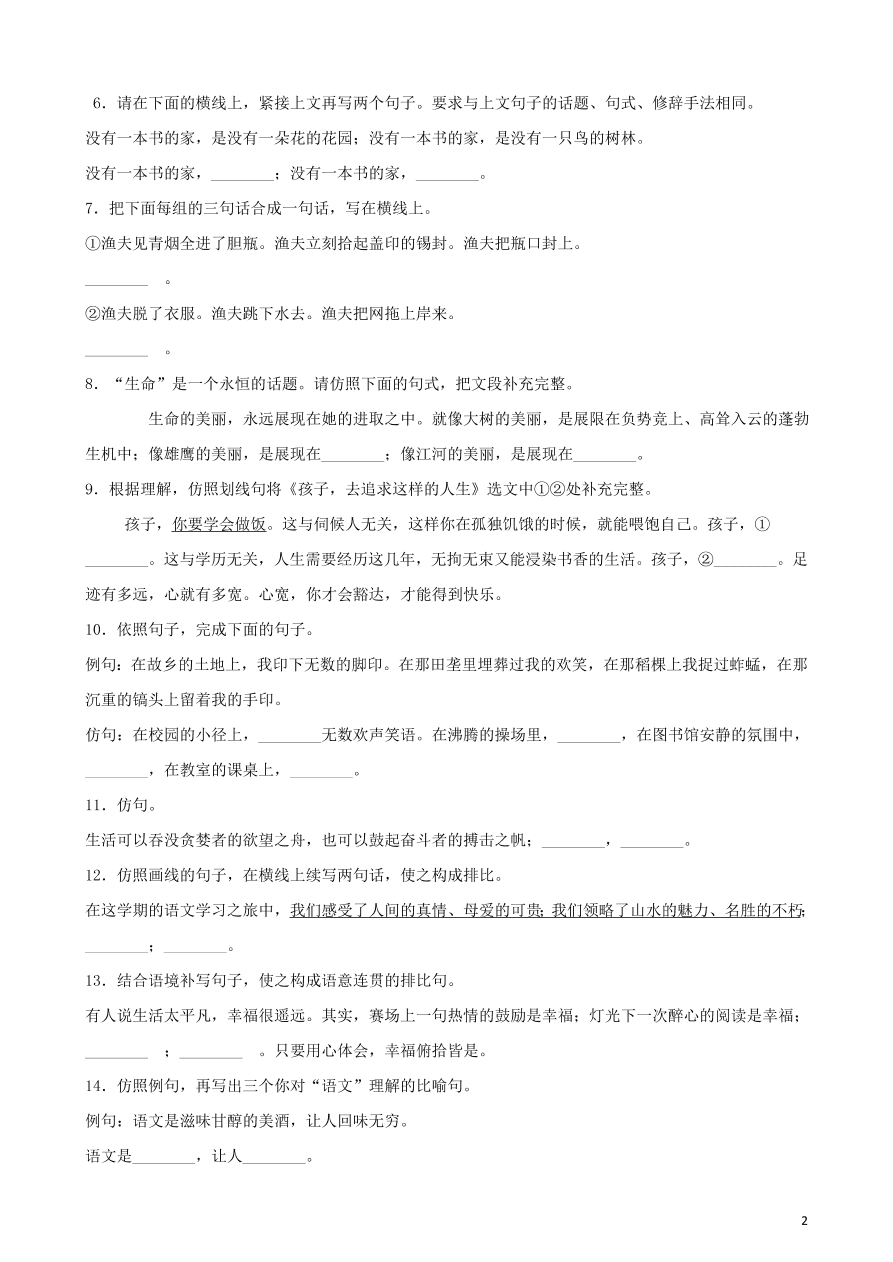 6．请在下面的横线上，紧接上文再写两个句子。要求与上文句子的话题、句式、修辞手法相同。

没有一本书的家，是没有一朵花的花园；没有一本书的家，是没有一只鸟的树林。

没有一本书的家，________；没有一本书的家，________。

7．把下面每组的三句话合成一句话，写在横线上。

①渔夫见青烟全进了胆瓶。渔夫立刻拾起盖印的锡封。渔夫把瓶口封上。

________ 。

②渔夫脱了衣服。渔夫跳下水去。渔夫把网拖上岸来。

________ 。

8．“生命”是一个永恒的话题。请仿照下面的句式，把文段补充完整。

生命的美丽，永远展现在她的进取之中。就像大树的美丽，是展限在负势竞上、高耸入云的蓬勃生机中；像雄鹰的美丽，是展现在________；像江河的美丽，是展现在________。

9．根据理解，仿照划线句将《孩子，去追求这样的人生》选文中①②处补充完整。

孩子，你要学会做饭。这与伺候人无关，这样你在孤独饥饿的时候，就能喂饱自己。孩子，①________。这与学历无关，人生需要经历这几年，无拘无束又能浸染书香的生活。孩子，②________。足迹有多远，心就有多宽。心宽，你才会豁达，才能得到快乐。

10．依照句子，完成下面的句子。

例句：在故乡的土地上，我印下无数的脚印。在那田垄里埋葬过我的欢笑，在那稻棵上我捉过蚱蜢，在那沉重的镐头上留着我的手印。

仿句：在校园的小径上，________无数欢声笑语。在沸腾的操场里，________，在图书馆安静的氛围中，________，在教室的课桌上，________。

11．仿句。

生活可以吞没贪婪者的欲望之舟，也可以鼓起奋斗者的搏击之帆；________，________。

12．仿照画线的句子，在横线上续写两句话，使之构成排比。

在这学期的语文学习之旅中，我们感受了人间的真情、母爱的可贵；我们领略了山水的魅力、名胜的不朽；________；________。

13．结合语境补写句子，使之构成语意连贯的排比句。

有人说生活太平凡，幸福很遥远。其实，赛场上一句热情的鼓励是幸福；灯光下一次醉心的阅读是幸福；________ ；________ 。只要用心体会，幸福俯拾皆是。

14．仿照例句，再写出三个你对“语文”理解的比喻句。

例句：语文是滋味甘醇的美酒，让人回味无穷。

语文是________，让人________。

2